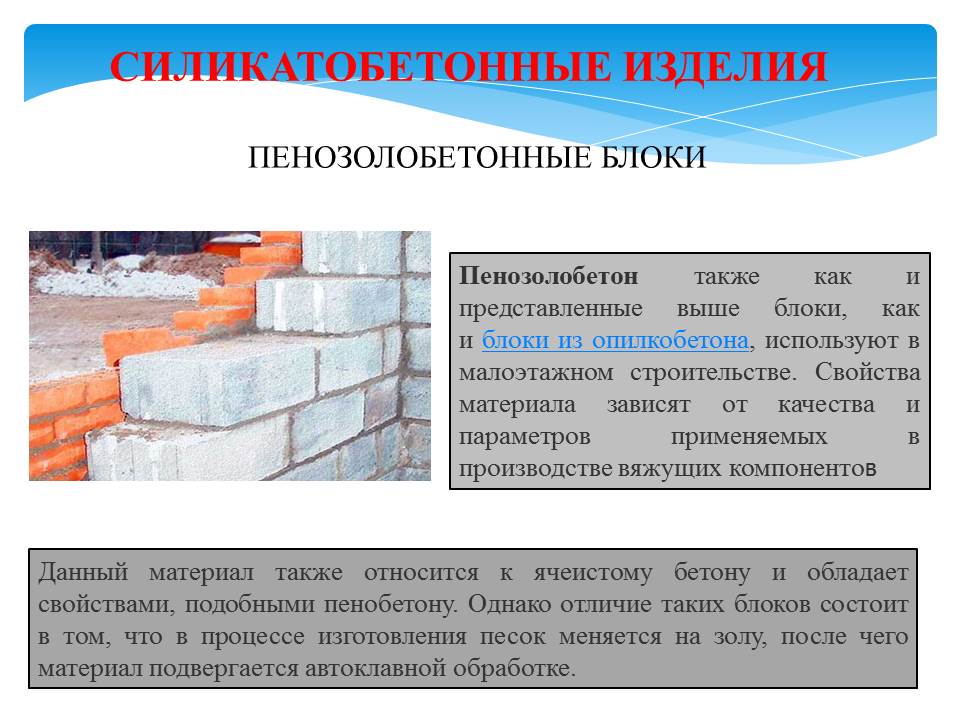 СИЛИКАТОБЕТОННЫЕ ИЗДЕЛИЯ

ПЕНОЗОЛОБЕТОННЫЕ БЛОКИ

Пенозолобетон также как и представленные выше блоки, как и блоки из опилкобетона, используют в малоэтажном строительстве. Свойства материала зависят от качества и параметров применяемых в производстве вяжущих компонентов

Данный материал также относится к ячеистому бетону и обладает свойствами, подобными пенобетону. Однако отличие таких блоков состоит в том, что в процессе изготовления песок меняется на золу, после чего материал подвергается автоклавной обработке.